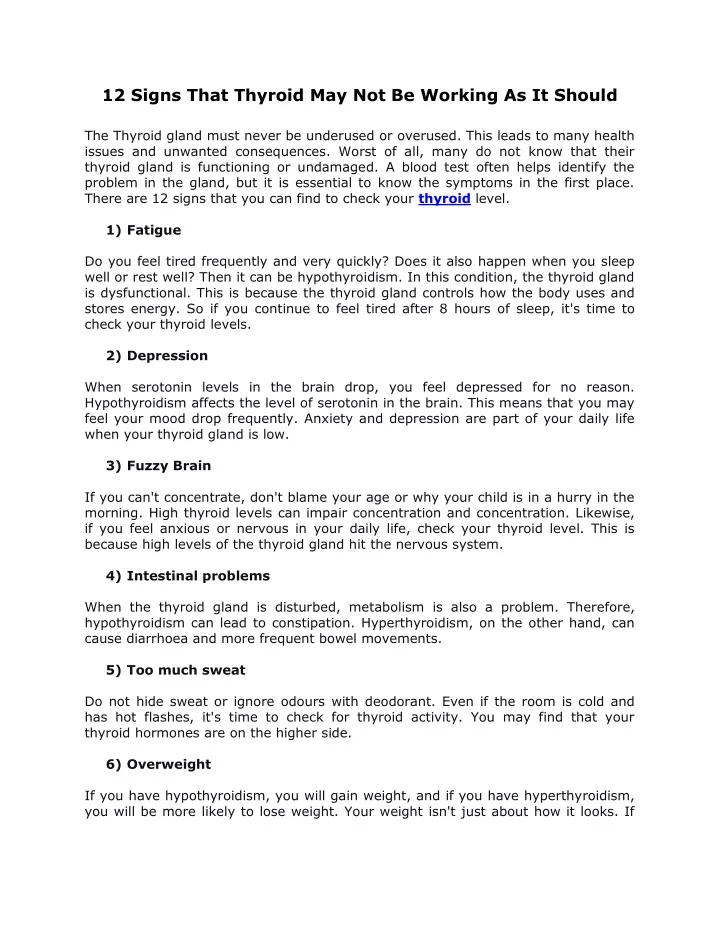 12 Signs That Thyroid May Not Be Working As It Should

The Thyroid gland must never be underused or overused. This leads to many health issues and unwanted consequences. Worst of all, many do not know that their thyroid gland is functioning or undamaged. A blood test often helps identify the problem in the gland, but it is essential to know the symptoms in the first place. There are 12 signs that you can find to check your thyroid level.

1) Fatigue

Do you feel tired frequently and very quickly? Does it also happen when you sleep well or rest well? Then it can be hypothyroidism. In this condition, the thyroid gland is dysfunctional. This is because the thyroid gland controls how the body uses and stores energy. So if you continue to feel tired after 8 hours of sleep, it's time to check your thyroid levels.

2) Depression

When serotonin levels in the brain drop, you feel depressed for no reason. Hypothyroidism affects the level of serotonin in the brain. This means that you may feel your mood drop frequently. Anxiety and depression are part of your daily life when your thyroid gland is low.

3) Fuzzy Brain

If you can't concentrate, don't blame your age or why your child is in a hurry in the morning. High thyroid levels can impair concentration and concentration. Likewise, if you feel anxious or nervous in your daily life, check your thyroid level. This is because high levels of the thyroid gland hit the nervous system.

4) Intestinal problems

When the thyroid gland is disturbed, metabolism is also a problem. Therefore, hypothyroidism can lead to constipation. Hyperthyroidism, on the other hand, can cause diarrhoea and more frequent bowel movements.

5) Too much sweat

Do not hide sweat or ignore odours with deodorant. Even if the room is cold and has hot flashes, it's time to check for thyroid activity. You may find that your thyroid hormones are on the higher side.

6) Overweight

If you have hypothyroidism, you will gain weight, and if you have hyperthyroidism, you will be more likely to lose weight. Your weight isn't just about how it looks. If